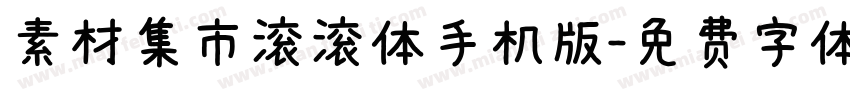 素材集市滚滚体手机版-免费字体